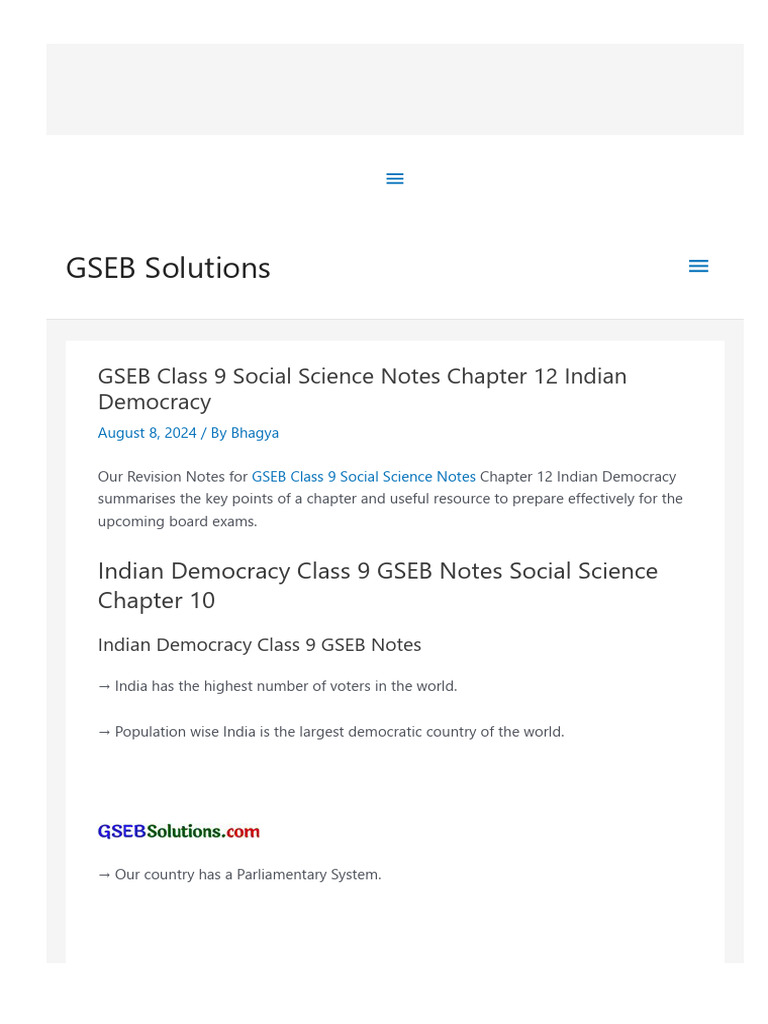 GSEB Solutions

GSEB Class 9 Social Science Notes Chapter 12 Indian Democracy

August 8, 2024 / By Bhagya

Our Revision Notes for GSEB Class 9 Social Science Notes Chapter 12 Indian Democracy summarises the key points of a chapter and useful resource to prepare effectively for the upcoming board exams.

Indian Democracy Class 9 GSEB Notes Social Science Chapter 10

Indian Democracy Class 9 GSEB Notes

→ India has the highest number of voters in the world.

→ Population wise India is the largest democratic country of the world.

GSEBSolutions.com

→ Our country has a Parliamentary System.